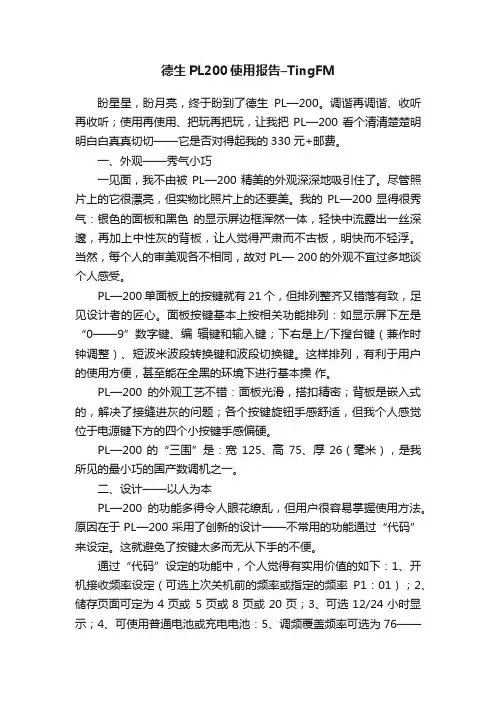 德生 PL200 使用报告–TingFM

盼星星，盼月亮，终于盼到了德生 PL—200。调谐再调谐、收听再收听；使用再使用、把玩再把玩，让我把 PL—200 看个清清楚楚明明白白真真切切——它是否对得起我的 330 元+邮费。

一、外观——秀气小巧

一见面，我不由被 PL—200 精美的外观深深地吸引住了。尽管照片上的它很漂亮，但实物比照片上的还要美。我的 PL—200 显得很秀气：银色的面板和黑色 的显示屏边框浑然一体，轻快中流露出一丝深邃，再加上中性灰的背板，让人觉得严肃而不古板，明快而不轻浮。当然，每个人的审美观各不相同，故对 PL— 200 的外观不宜过多地谈个人感受。

PL—200 单面板上的按键就有 21 个，但排列整齐又错落有致，足见设计者的匠心。面板按键基本上按相关功能排列：如显示屏下左是“0——9”数字键、编 辑键和输入键；下右是上/下搜台键（兼作时钟调整）、短波米波段转换键和波段切换键。这样排列，有利于用户的使用方便，甚至能在全黑的环境下进行基本操 作。

PL—200 的外观工艺不错：面板光滑，搭扣精密；背板是嵌入式的，解决了接缝进灰的问题；各个按键旋钮手感舒适，但我个人感觉位于电源键下方的四个小按键手感偏硬。

PL—200 的“三围”是：宽 125、高 75、厚 26（毫米），是我所见的最小巧的国产数调机之一。

二、设计——以人为本

PL—200 的功能多得令人眼花缭乱，但用户很容易掌握使用方法。原因在于 PL—200 采用了创新的设计——不常用的功能通过“代码”来设定。这就避免了按键太多而无从下手的不便。

通过“代码”设定的功能中，个人觉得有实用价值的如下：1、开机接收频率设定（可选上次关机前的频率或指定的频率 P1：01）；2、储存页面可定为 4 页或 5 页或 8 页或 20 页；3、可选 12/24 小时显示；4、可使用普通电池或充电电池：5、调频覆盖频率可选为 76——